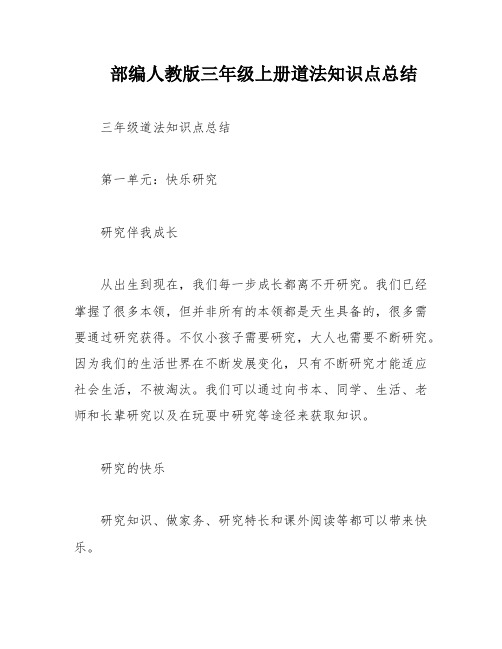 部编人教版三年级上册道法知识点总结

三年级道法知识点总结

第一单元：快乐研究

研究伴我成长

从出生到现在，我们每一步成长都离不开研究。我们已经掌握了很多本领，但并非所有的本领都是天生具备的，很多需要通过研究获得。不仅小孩子需要研究，大人也需要不断研究。因为我们的生活世界在不断发展变化，只有不断研究才能适应社会生活，不被淘汰。我们可以通过向书本、同学、生活、老师和长辈研究以及在玩耍中研究等途径来获取知识。

研究的快乐

研究知识、做家务、研究特长和课外阅读等都可以带来快乐。